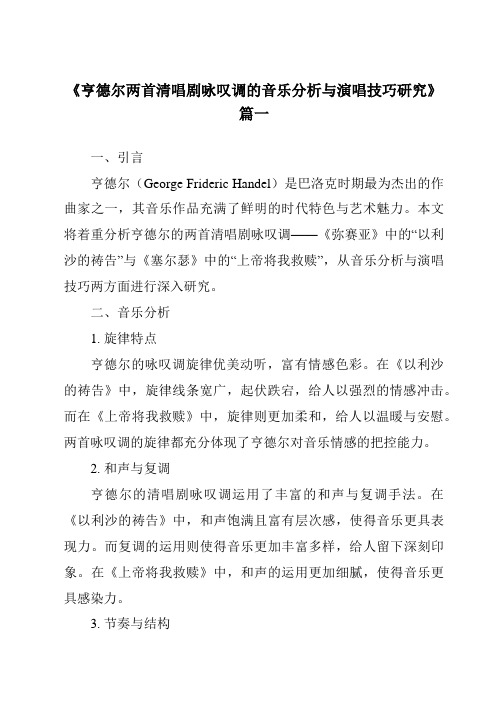 《亨德尔两首清唱剧咏叹调的音乐分析与演唱技巧研究》篇一

一、引言

亨德尔（George Frideric Handel）是巴洛克时期最为杰出的作曲家之一，其音乐作品充满了鲜明的时代特色与艺术魅力。本文将着重分析亨德尔的两首清唱剧咏叹调——《弥赛亚》中的“以利沙的祷告”与《塞尔瑟》中的“上帝将我救赎”，从音乐分析与演唱技巧两方面进行深入研究。

二、音乐分析

1. 旋律特点

亨德尔的咏叹调旋律优美动听，富有情感色彩。在《以利沙的祷告》中，旋律线条宽广，起伏跌宕，给人以强烈的情感冲击。而在《上帝将我救赎》中，旋律则更加柔和，给人以温暖与安慰。两首咏叹调的旋律都充分体现了亨德尔对音乐情感的把控能力。

2. 和声与复调

亨德尔的清唱剧咏叹调运用了丰富的和声与复调手法。在《以利沙的祷告》中，和声饱满且富有层次感，使得音乐更具表现力。而复调的运用则使得音乐更加丰富多样，给人留下深刻印象。在《上帝将我救赎》中，和声的运用更加细腻，使得音乐更具感染力。

3. 节奏与结构